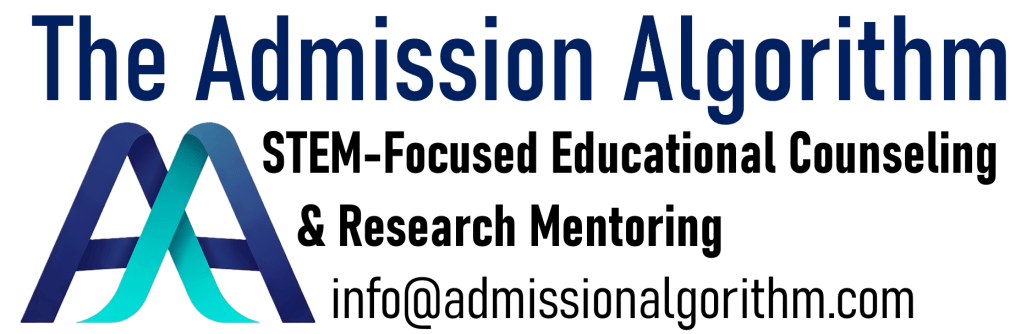 The Admission Algorithm

STEM-Focused Educational Counseling & Research Mentoring

info@admissionalgorithm.com